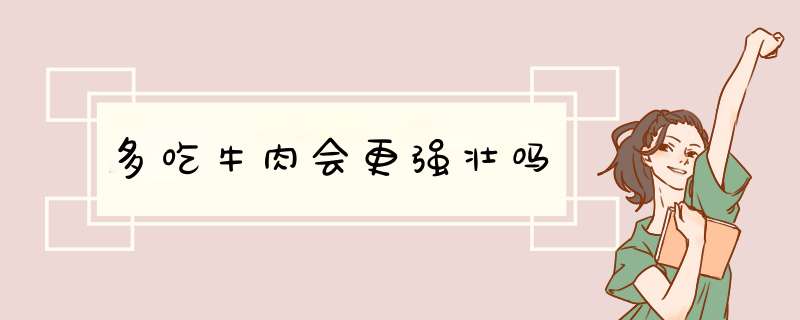 多吃牛肉会更强壮吗